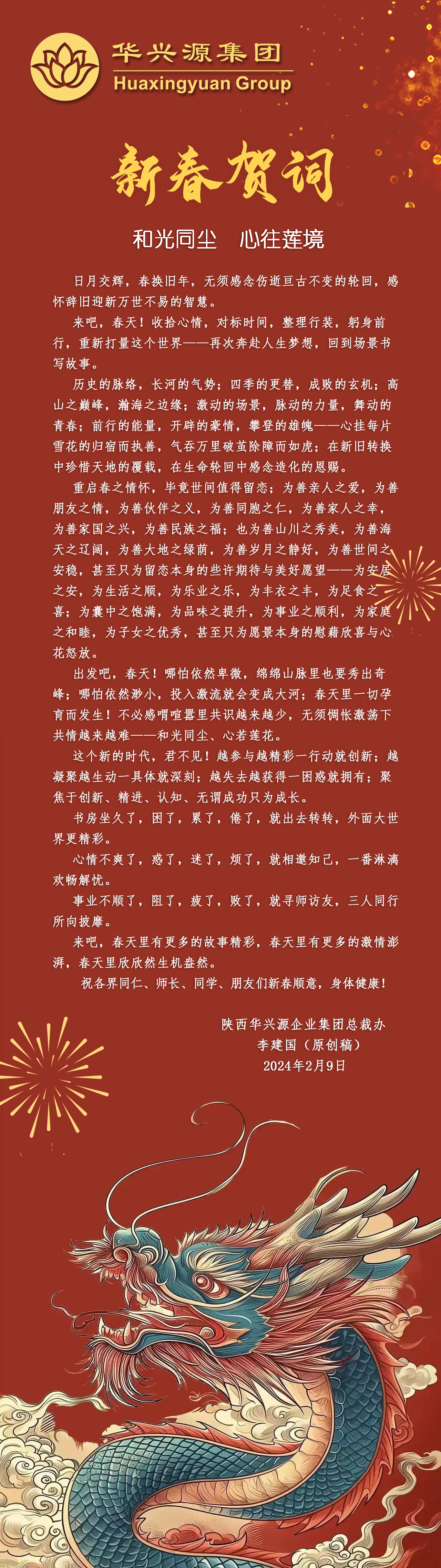 华兴源集团
Huaxingyuan Group

新春贺词

和光同尘　心往莲境

日月交辉，春换旧年，无须感念伤逝亘古不变的轮回，感怀辞旧迎新万世不易的智慧。

来吧，春天！收拾心情，对标时间，整理行装，躬身前行，重新打量这个世界——再次奔赴人生梦想，回到场景书写故事。

历史的脉络，长河的气势；四季的更替，成败的玄机；高山之巅峰，瀚海之边缘；激动的场景，脉动的力量，舞动的青春；前行的能量，开辟的豪情，攀登的雄魄——心挂每片雪花的归宿而执善，气吞万里破茧除障而如虎；在新旧转换中珍惜天地的覆载，在生命轮回中感念造化的恩赐。

重启春之情怀，毕竟世间值得留恋；为善亲人之爱，为善朋友之情，为善伙伴之义，为善同胞之仁，为善家人之幸，为善家国之兴，为善民族之福；也为善山川之秀美，为善海天之辽阔，为善大地之绿荫，为善岁月之静好，为善世间之安稳，甚至只为留恋本身的些许期待与美好愿望——为安居之安，为生活之顺，为乐业之乐，为丰衣之丰，为足食之喜；为囊中之饱满，为品味之提升，为事业之顺利，为家庭之和睦，为子女之优秀，甚至只为愿景本身的慰藉欣喜与心花怒放。

出发吧，春天！哪怕依然卑微，绵绵山脉里也要秀出奇峰；哪怕依然渺小，投入激流就会变成大河；春天里一切孕育而发生！不必感喟喧嚣里共识越来越少，无须惆怅激荡下共情越来越难——和光同尘、心若莲花。

这个新的时代，君不见！越参与越精彩一行动就创新；越凝聚越生动一具体就深刻；越失去越获得一困惑就拥有；聚焦于创新、精进、认知、无谓成功只为成长。

书房坐久了，困了，累了，倦了，就出去转转，外面大世界更精彩。

心情不爽了，惑了，迷了，烦了，就相邀知己，一番淋漓欢畅解忧。

事业不顺了，阻了，疲了，败了，就寻师访友，三人同行所向披靡。

来吧，春天里有更多的故事精彩，春天里有更多的激情澎湃，春天里欣欣然生机盎然。

祝各界同仁、师长、同学、朋友们新春顺意，身体健康！

陕西华兴源企业集团总裁办
李建国（原创稿）
2024年2月9日